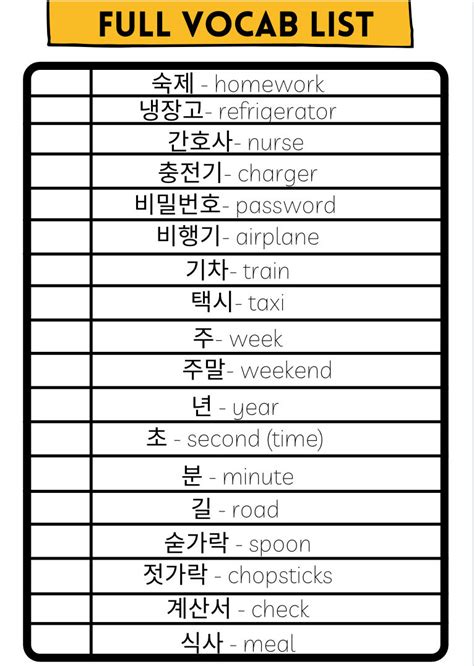 FULL VOCAB LIST

숙제 - homework
냉장고- refrigerator
간호사- nurse
충전기- charger
비밀번호- password
비행기- airplane
기차- train
택시- taxi
주- week
주말- weekend
년 - year
초 - second (time)
분 - minute
길 - road
숟가락 - spoon
젓가락 - chopsticks
계산서 - check
식사 - meal